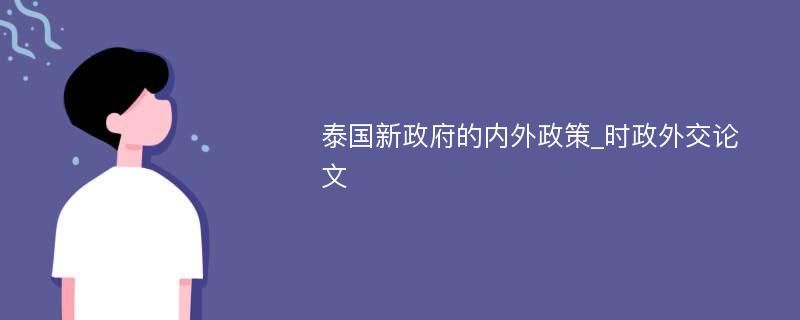 泰国新政府的内外政策_时政外交论文